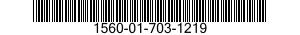 1560-01-703-1219